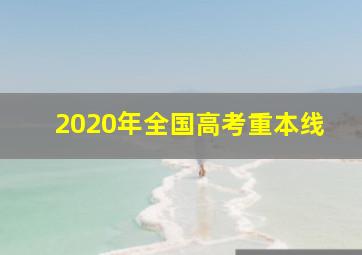 2020年全国高考重本线